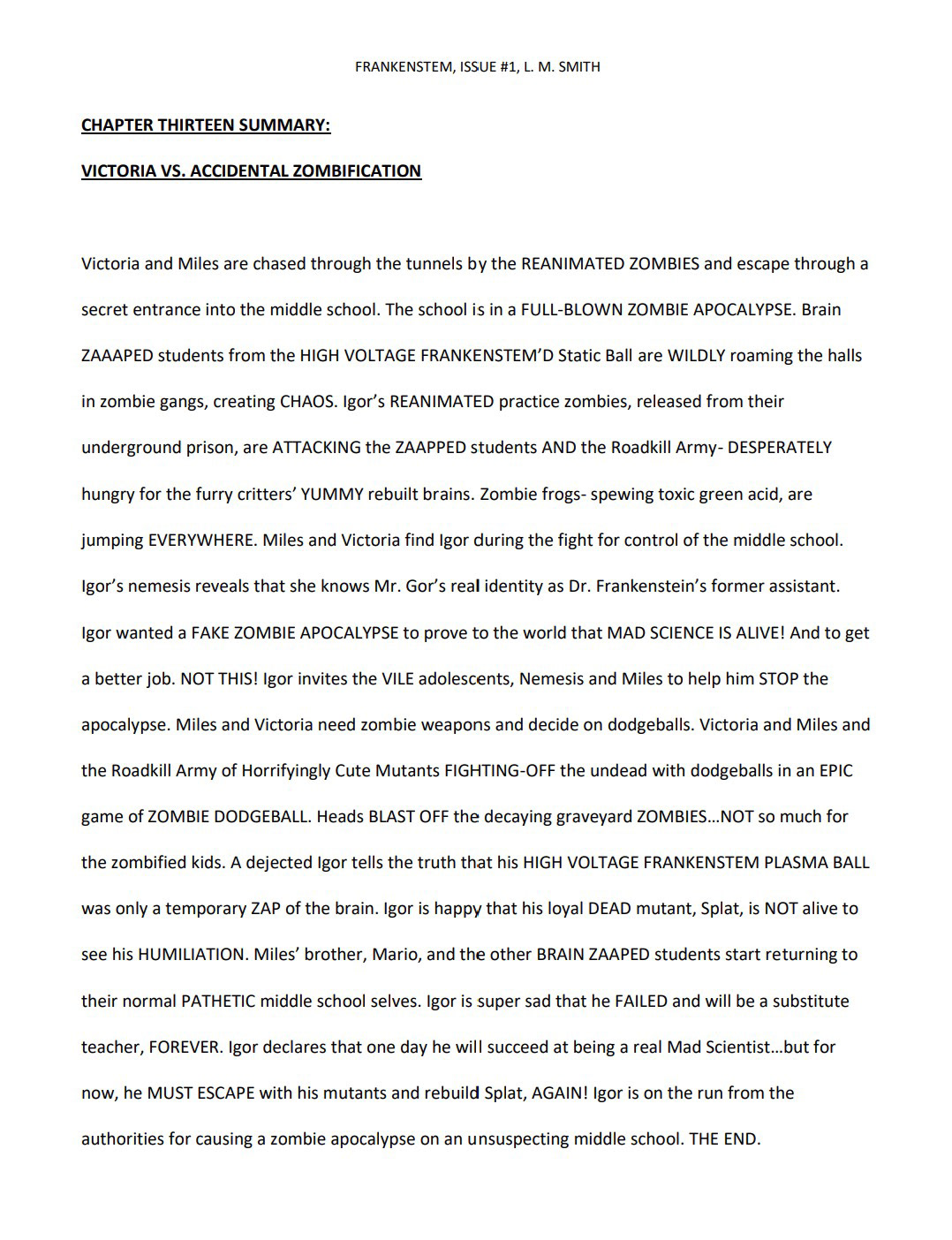 FRANKENSTEM, ISSUE #1, L. M. SMITH

CHAPTER THIRTEEN SUMMARY:

VICTORIA VS. ACCIDENTAL ZOMBIFICATION

Victoria and Miles are chased through the tunnels by the REANIMATED ZOMBIES and escape through a secret entrance into the middle school. The school is in a FULL-BLOWN ZOMBIE APOCALYPSE. Brain ZAAAPED students from the HIGH VOLTAGE FRANKENSTEM'D Static Ball are WILDLY roaming the halls in zombie gangs, creating CHAOS. Igor's REANIMATED practice zombies, released from their underground prison, are ATTACKING the ZAAPPED students AND the Roadkill Army- DESPERATELY hungry for the furry critters' YUMMY rebuilt brains. Zombie frogs- spewing toxic green acid, are jumping EVERYWHERE. Miles and Victoria find Igor during the fight for control of the middle school. Igor's nemesis reveals that she knows Mr. Gor's real identity as Dr. Frankenstein's former assistant. Igor wanted a FAKE ZOMBIE APOCALYPSE to prove to the world that MAD SCIENCE IS ALIVE! And to get a better job. NOT THIS! Igor invites the VILE adolescents, Nemesis and Miles to help him STOP the apocalypse. Miles and Victoria need zombie weapons and decide on dodgeballs. Victoria and Miles and the Roadkill Army of Horrifyingly Cute Mutants FIGHTING-OFF the undead with dodgeballs in an EPIC game of ZOMBIE DODGEBALL. Heads BLAST OFF the decaying graveyard ZOMBIES…NOT so much for the zombified kids. A dejected Igor tells the truth that his HIGH VOLTAGE FRANKENSTEM PLASMA BALL was only a temporary ZAP of the brain. Igor is happy that his loyal DEAD mutant, Splat, is NOT alive to see his HUMILIATION. Miles' brother, Mario, and the other BRAIN ZAAPED students start returning to their normal PATHETIC middle school selves. Igor is super sad that he FAILED and will be a substitute teacher, FOREVER. Igor declares that one day he will succeed at being a real Mad Scientist…but for now, he MUST ESCAPE with his mutants and rebuild Splat, AGAIN! Igor is on the run from the authorities for causing a zombie apocalypse on an unsuspecting middle school. THE END.